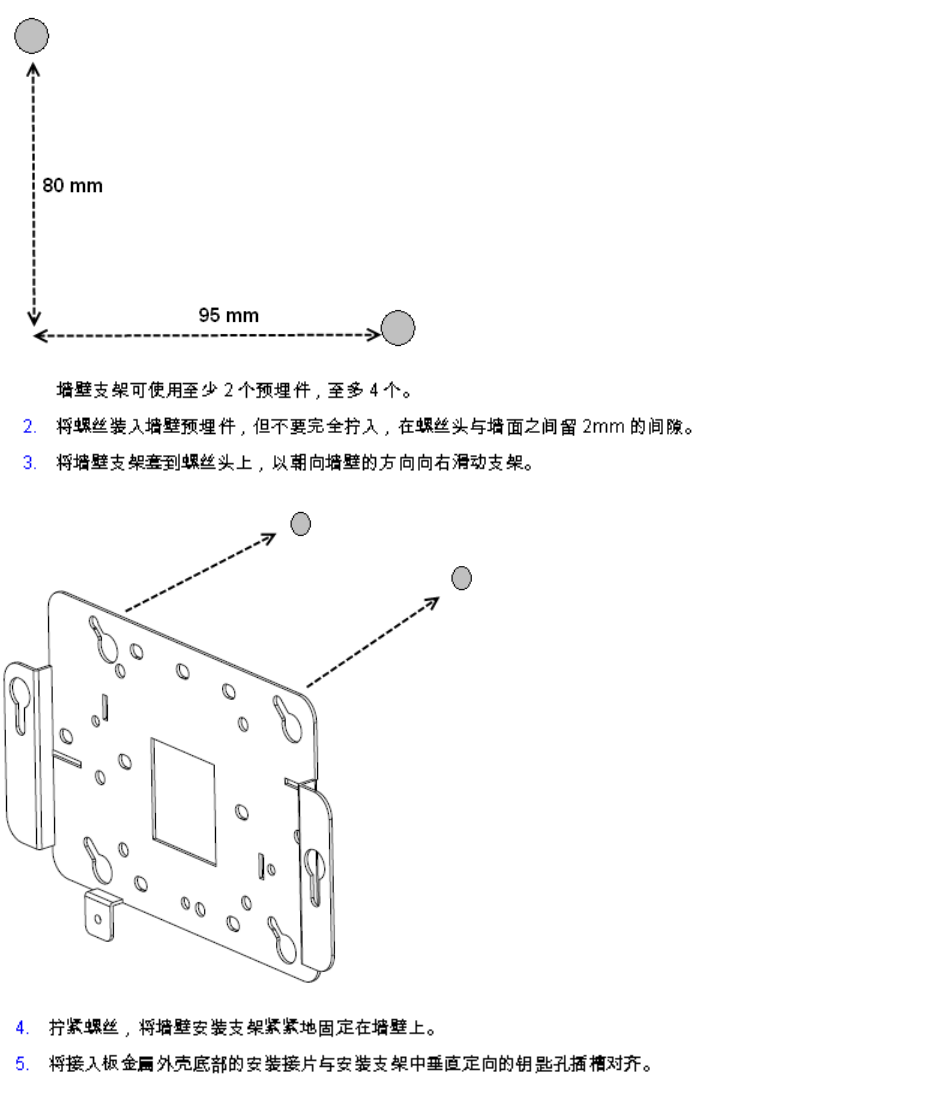 80 mm

95 mm

墙壁支架可使用至少 2 个预埋件，至多 4 个。

2. 将螺丝装入墙壁预埋件，但不要完全拧入，在螺丝头与墙面之间留 2mm 的间隙。

3. 将墙壁支架套到螺丝头上，以朝向墙壁的方向向右滑动支架。

4. 拧紧螺丝，将墙壁安装支架紧紧地固定在墙壁上。

5. 将接入板金属外壳底部的安装接片与安装支架中垂直定向的钥匙孔插槽对齐。